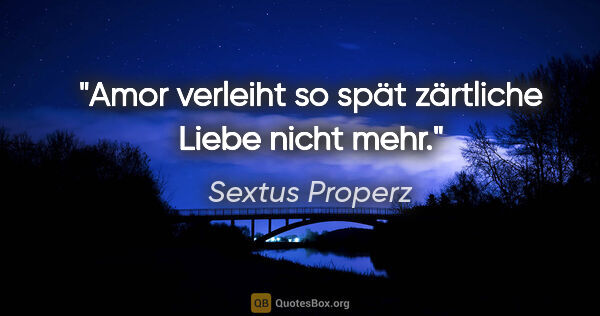 "Amor verleiht so spät zärtliche Liebe nicht mehr."

Sextus Properz

QB QuotesBox.org